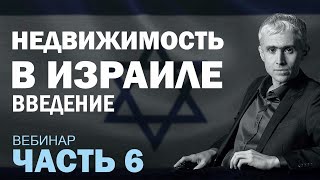 НЕДВИЖИМОСТЬ
В ИЗРАИЛЕ
ВВЕДЕНИЕ

ВЕБИНАР
ЧАСТЬ 6